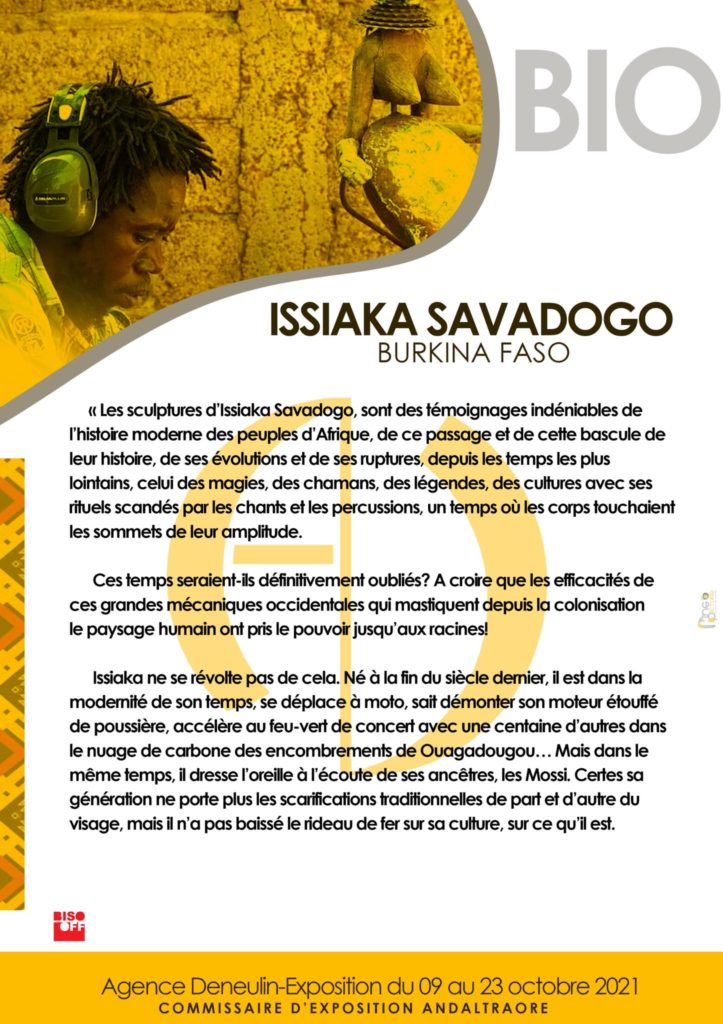 BIO

ISSIAKA SAVADOGO
BURKINA FASO

« Les sculptures d'Issiaka Savadogo, sont des témoignages indéniables de l'histoire moderne des peuples d'Afrique, de ce passage et de cette bascule de leur histoire, de ses évolutions et de ses ruptures, depuis les temps les plus lointains, celui des magies, des chamans, des légendes, des cultures avec ses rituels scandés par les chants et les percussions, un temps où les corps touchaient les sommets de leur amplitude.

Ces temps seraient-ils définitivement oubliés? A croire que les efficacités de ces grandes mécaniques occidentales qui mastiquent depuis la colonisation le paysage humain ont pris le pouvoir jusqu'aux racines!

Issiaka ne se révolte pas de cela. Né à la fin du siècle dernier, il est dans la modernité de son temps, se déplace à moto, sait démonter son moteur étouffé de poussière, accélère au feu-vert de concert avec une centaine d'autres dans le nuage de carbone des encombrements de Ouagadougou… Mais dans le même temps, il dresse l'oreille à l'écoute de ses ancêtres, les Mossi. Certes sa génération ne porte plus les scarifications traditionnelles de part et d'autre du visage, mais il n'a pas baissé le rideau de fer sur sa culture, sur ce qu'il est.

BISO OFF

Agence Deneulin-Exposition du 09 au 23 octobre 2021
COMMISSAIRE D'EXPOSITION ANDALTRAORE